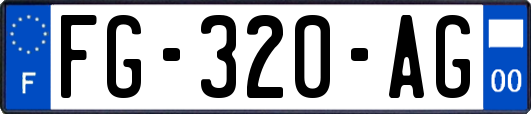 F
FG-320-AG
00